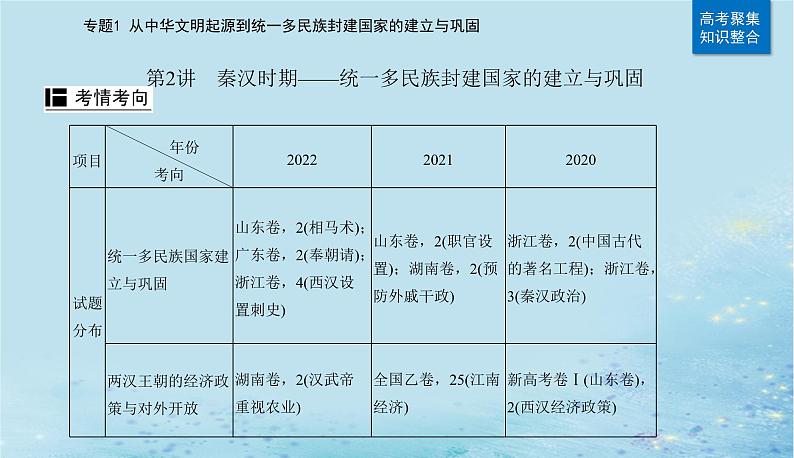 专题1 从中华文明起源到统一多民族封建国家的建立与巩固

高考聚集 知识整合

第2讲 秦汉时期——统一多民族封建国家的建立与巩固

考情考向

| 项目 | 年份 考向 | 2022 | 2021 | 2020 |
|---|---|---|---|---|
| 试题分布 | 统一多民族国家建立与巩固 | 山东卷，2(相马术)；广东卷，2(奉朝请)；浙江卷，4(西汉设置刺史) | 山东卷，2(职官设置)；湖南卷，2(预防外戚干政) | 浙江卷，2(中国古代的著名工程)；浙江卷，3(秦汉政治) |
| | 两汉王朝的经济政策与对外开放 | 湖南卷，2(汉武帝重视农业) | 全国乙卷，25(江南经济) | 新高考卷Ⅰ(山东卷)，2(西汉经济政策) |